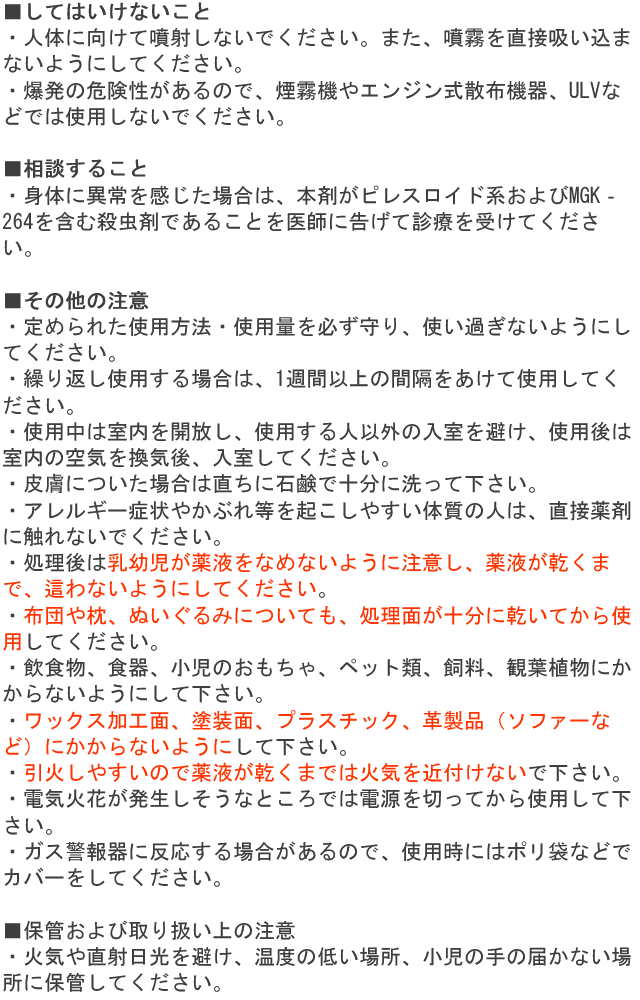 ■してはいけないこと
・人体に向けて噴射しないでください。また、噴霧を直接吸い込まないようにしてください。
・爆発の危険性があるので、煙霧機やエンジン式散布機器、ULVなどでは使用しないでください。

■相談すること
・身体に異常を感じた場合は、本剤がピレスロイド系およびMGK-264を含む殺虫剤であることを医師に告げて診療を受けてください。

■その他の注意
・定められた使用方法・使用量を必ず守り、使い過ぎないようにしてください。
・繰り返し使用する場合は、1週間以上の間隔をあけて使用してください。
・使用中は室内を開放し、使用する人以外の入室を避け、使用後は室内の空気を換気後、入室してください。
・皮膚についた場合は直ちに石鹸で十分に洗って下さい。
・アレルギー症状やかぶれ等を起こしやすい体質の人は、直接薬剤に触れないでください。
・処理後は乳幼児が薬液をなめないように注意し、薬液が乾くまで、這わないようにしてください。
・布団や枕、ぬいぐるみについても、処理面が十分に乾いてから使用してください。
・飲食物、食器、小児のおもちゃ、ペット類、飼料、観葉植物にかからないようにして下さい。
・ワックス加工面、塗装面、プラスチック、革製品（ソファーなど）にかからないようにして下さい。
・引火しやすいので薬液が乾くまでは火気を近付けないで下さい。
・電気火花が発生しそうなところでは電源を切ってから使用して下さい。
・ガス警報器に反応する場合があるので、使用時にはポリ袋などでカバーをしてください。

■保管および取り扱い上の注意
・火気や直射日光を避け、温度の低い場所、小児の手の届かない場所に保管してください。